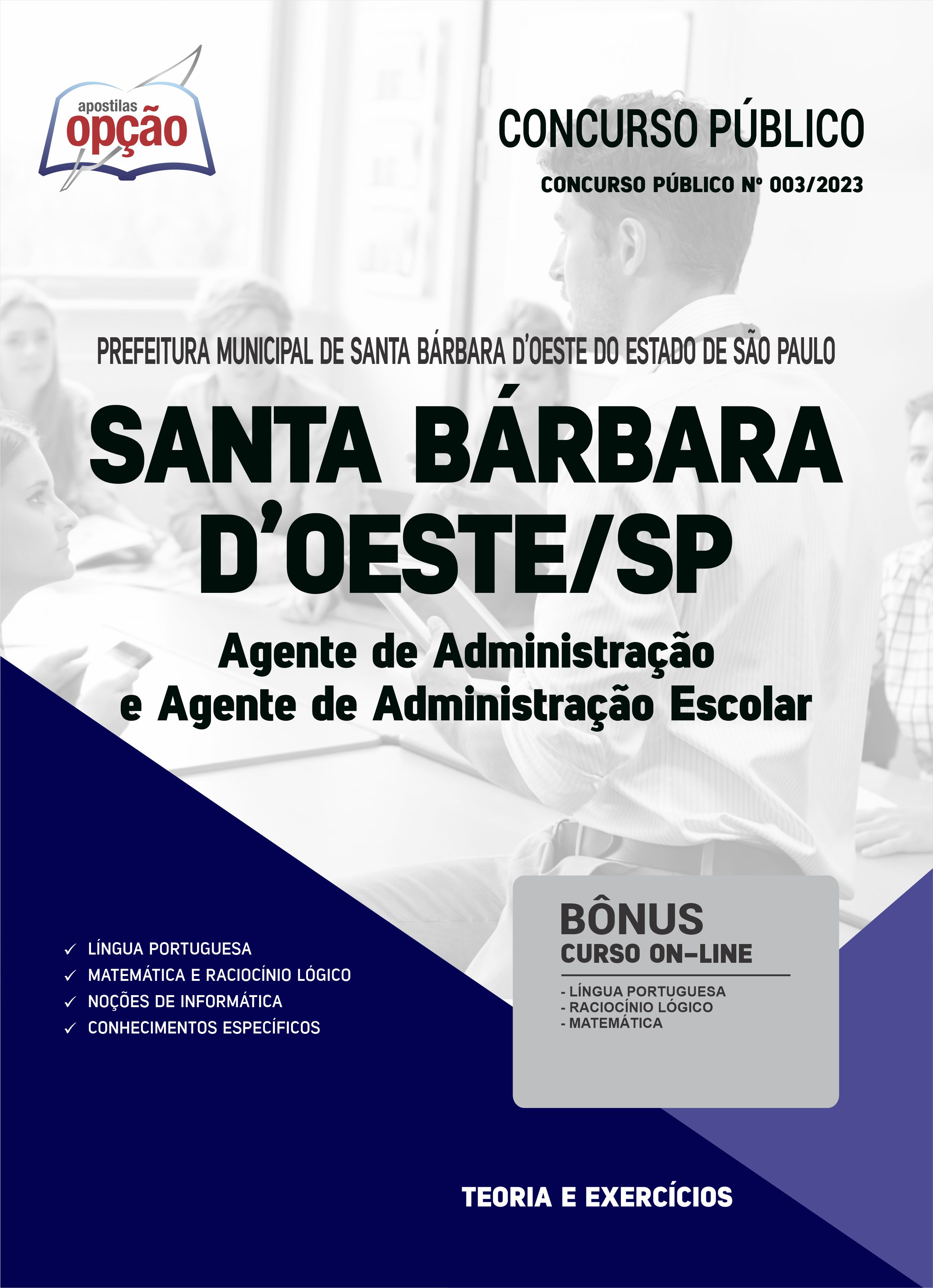 apostilas
opção

CONCURSO PÚBLICO

CONCURSO PÚBLICO Nº 003/2023

PREFEITURA MUNICIPAL DE SANTA BÁRBARA D'OESTE DO ESTADO DE SÃO PAULO

SANTA BÁRBARA D'OESTE/SP

Agente de Administração e Agente de Administração Escolar

✓ LÍNGUA PORTUGUESA
✓ MATEMÁTICA E RACIOCÍNIO LÓGICO
✓ NOÇÕES DE INFORMÁTICA
✓ CONHECIMENTOS ESPECÍFICOS

BÔNUS
CURSO ON-LINE

- LÍNGUA PORTUGUESA
- RACIOCÍNIO LÓGICO
- MATEMÁTICA

TEORIA E EXERCÍCIOS